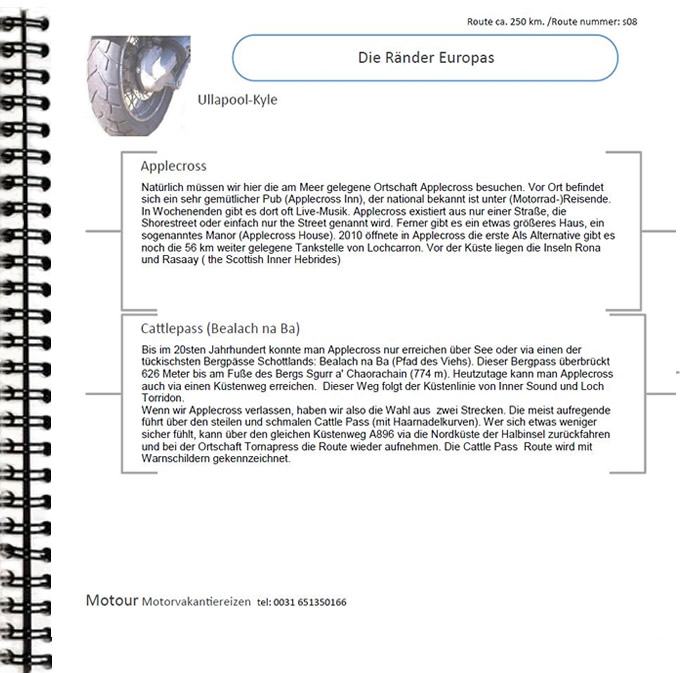 Route ca. 250 km. /Route nummer: s08

Die Ränder Europas

Ullapool-Kyle

Applecross

Natürlich müssen wir hier die am Meer gelegene Ortschaft Applecross besuchen. Vor Ort befindet sich ein sehr gemütlicher Pub (Applecross Inn), der national bekannt ist unter (Motorrad-)Reisende. In Wochenenden gibt es dort oft Live-Musik. Applecross existiert aus nur einer Straße, die Shorestreet oder einfach nur the Street genannt wird. Ferner gibt es ein etwas größeres Haus, ein sogenanntes Manor (Applecross House). 2010 öffnete in Applecross die erste Als Alternative gibt es noch die 56 km weiter gelegene Tankstelle von Lochcarron. Vor der Küste liegen die Inseln Rona und Rasaay ( the Scottish Inner Hebrides)

Cattlepass (Bealach na Ba)

Bis im 20sten Jahrhundert konnte man Applecross nur erreichen über See oder via einen der tückischsten Bergpässe Schottlands: Bealach na Ba (Pfad des Viehs). Dieser Bergpass überbrückt 626 Meter bis am Fuße des Bergs Sgurr a' Chaorachain (774 m). Heutzutage kann man Applecross auch via einen Küstenweg erreichen. Dieser Weg folgt der Küstenlinie von Inner Sound und Loch Torridon.
Wenn wir Applecross verlassen, haben wir also die Wahl aus zwei Strecken. Die meist aufregende führt über den steilen und schmalen Cattle Pass (mit Haarnadelkurven). Wer sich etwas weniger sicher fühlt, kann über den gleichen Küstenweg A896 via die Nordküste der Halbinsel zurückfahren und bei der Ortschaft Tornapress die Route wieder aufnehmen. Die Cattle Pass Route wird mit Warnschildern gekennzeichnet.

Motour Motorvakantiereizen tel: 0031 651350166